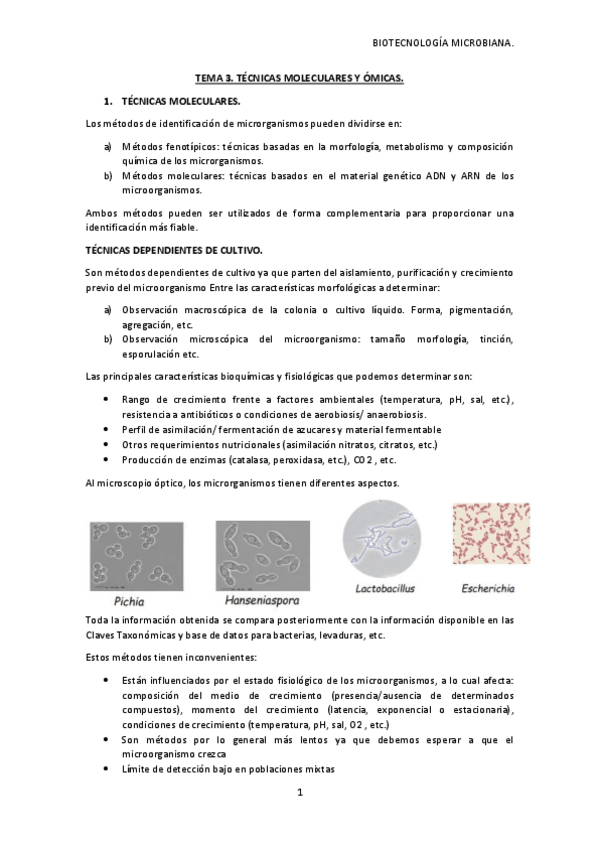 BIOTECNOLOGÍA MICROBIANA.

TEMA 3. TÉCNICAS MOLECULARES Y ÓMICAS.

1. TÉCNICAS MOLECULARES.

Los métodos de identificación de microrganismos pueden dividirse en:

a) Métodos fenotípicos: técnicas basadas en la morfología, metabolismo y composición química de los microrganismos.
b) Métodos moleculares: técnicas basados en el material genético ADN y ARN de los microorganismos.

Ambos métodos pueden ser utilizados de forma complementaria para proporcionar una identificación más fiable.

TÉCNICAS DEPENDIENTES DE CULTIVO.

Son métodos dependientes de cultivo ya que parten del aislamiento, purificación y crecimiento previo del microorganismo Entre las características morfológicas a determinar:

a) Observación macroscópica de la colonia o cultivo líquido. Forma, pigmentación, agregación, etc.
b) Observación microscópica del microorganismo: tamaño morfología, tinción, esporulación etc.

Las principales características bioquímicas y fisiológicas que podemos determinar son:

• Rango de crecimiento frente a factores ambientales (temperatura, pH, sal, etc.), resistencia a antibióticos o condiciones de aerobiosis/ anaerobiosis.
• Perfil de asimilación/ fermentación de azucares y material fermentable
• Otros requerimientos nutricionales (asimilación nitratos, citratos, etc.)
• Producción de enzimas (catalasa, peroxidasa, etc.), CO2 , etc.

Al microscopio óptico, los microrganismos tienen diferentes aspectos.

Pichia
Hanseniaspora
Lactobacillus
Escherichia

Toda la información obtenida se compara posteriormente con la información disponible en las Claves Taxonómicas y base de datos para bacterias, levaduras, etc.

Estos métodos tienen inconvenientes:

• Están influenciados por el estado fisiológico de los microorganismos, a lo cual afecta: composición del medio de crecimiento (presencia/ausencia de determinados compuestos), momento del crecimiento (latencia, exponencial o estacionaria), condiciones de crecimiento (temperatura, pH, sal, O2 , etc.)
• Son métodos por lo general más lentos ya que debemos esperar a que el microorganismo crezca
• Límite de detección bajo en poblaciones mixtas

1